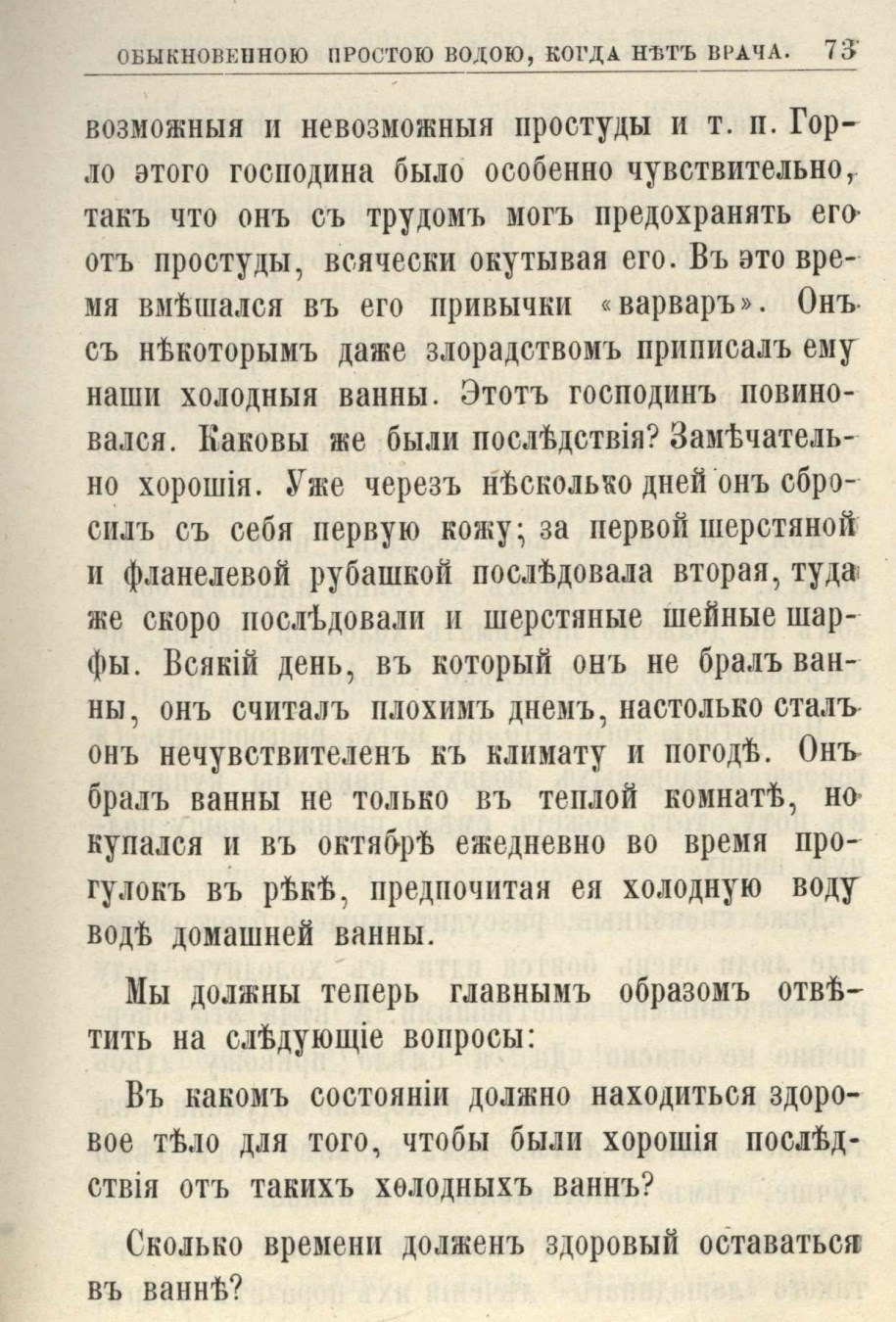 ОБЫКНОВЕННОЮ ПРОСТОЮ ВОДОЮ, КОГДА НѢТЪ ВРАЧА. 73

возможныя и невозможныя простуды и т. п. Горло этого господина было особенно чувствительно, такъ что онъ съ трудомъ могъ предохранять его отъ простуды, всячески окутывая его. Въ это время вмѣшался въ его привычки «варваръ». Онъ съ нѣкоторымъ даже злорадствомъ приписалъ ему наши холодныя ванны. Этотъ господинъ повиновался. Каковы же были послѣдствія? Замѣчательно хорошія. Уже черезъ нѣсколько дней онъ сбросилъ съ себя первую кожу; за первой шерстяной и фланелевой рубашкой послѣдовала вторая, туда же скоро послѣдовали и шерстяные шейные шарфы. Всякій день, въ который онъ не бралъ ванны, онъ считалъ плохимъ днемъ, настолько сталъ онъ нечувствителенъ къ климату и погодѣ. Онъ бралъ ванны не только въ теплой комнатѣ, но купался и въ октябрѣ ежедневно во время прогулокъ въ рѣкѣ, предпочитая ея холодную воду водѣ домашней ванны.

Мы должны теперь главнымъ образомъ отвѣтить на слѣдующіе вопросы:

Въ какомъ состояніи должно находиться здоровое тѣло для того, чтобы были хорошія послѣдствія отъ такихъ холодныхъ ваннъ?

Сколько времени долженъ здоровый оставаться въ ваннѣ?